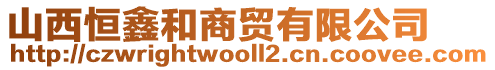 山西恒鑫和商贸有限公司
http://czwrightwooll2.cn.coovee.com